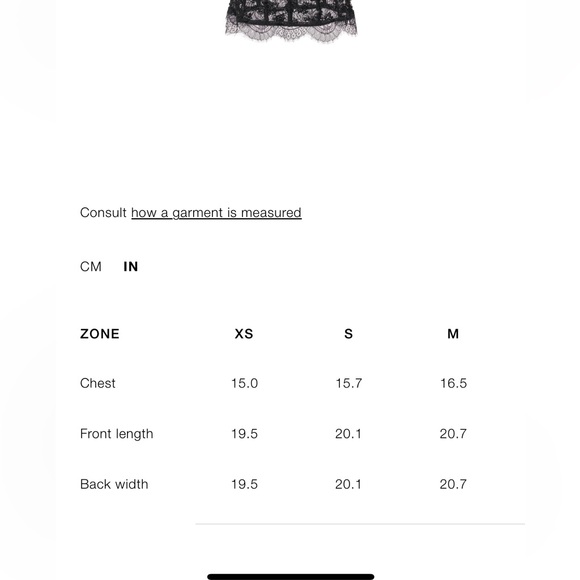 Consult how a garment is measured

CM IN

| ZONE | XS | S | M |
|---|---|---|---|
| Chest | 15.0 | 15.7 | 16.5 |
| Front length | 19.5 | 20.1 | 20.7 |
| Back width | 19.5 | 20.1 | 20.7 |